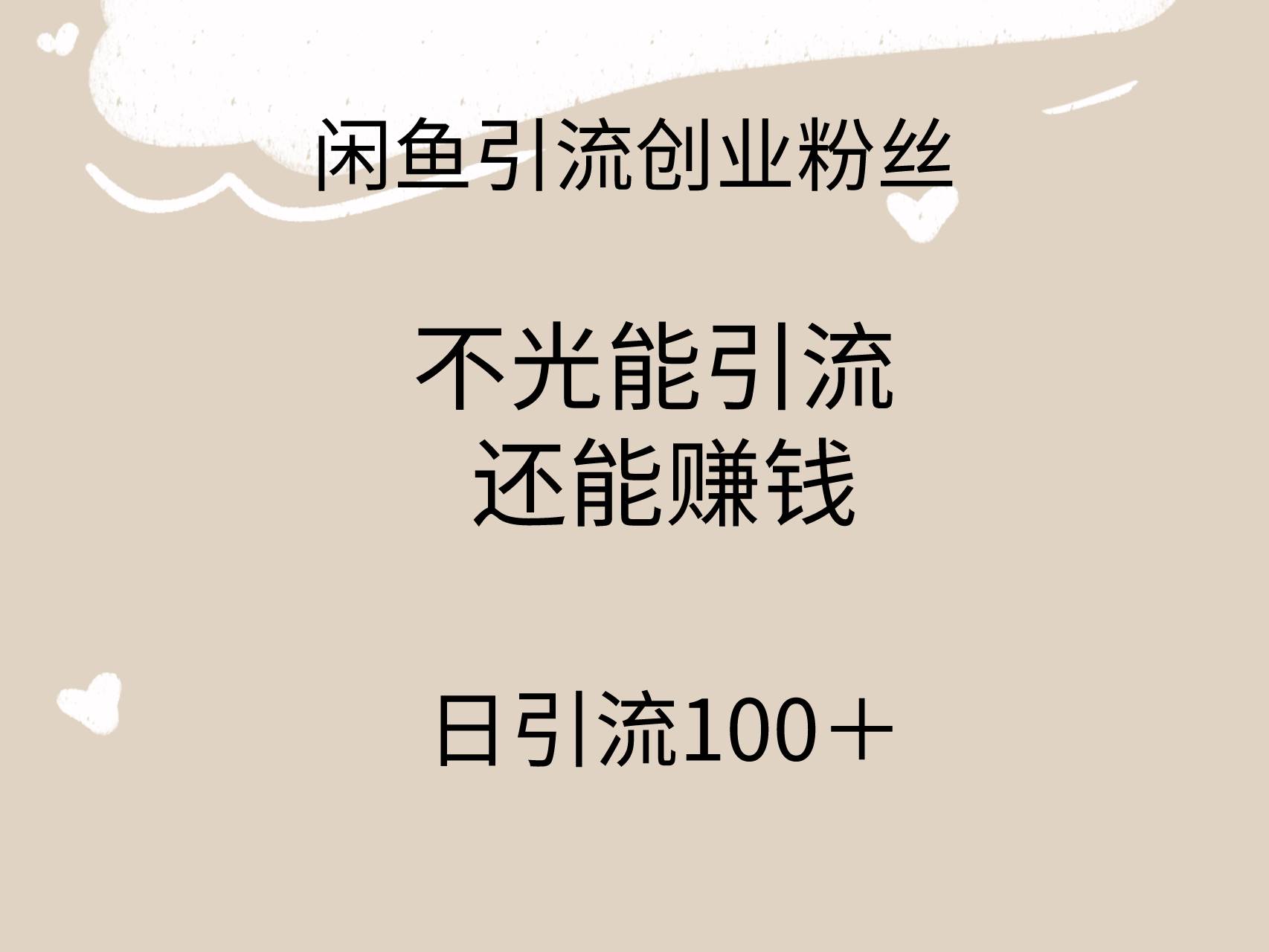 闲鱼引流创业粉丝

不光能引流
还能赚钱

日引流100＋